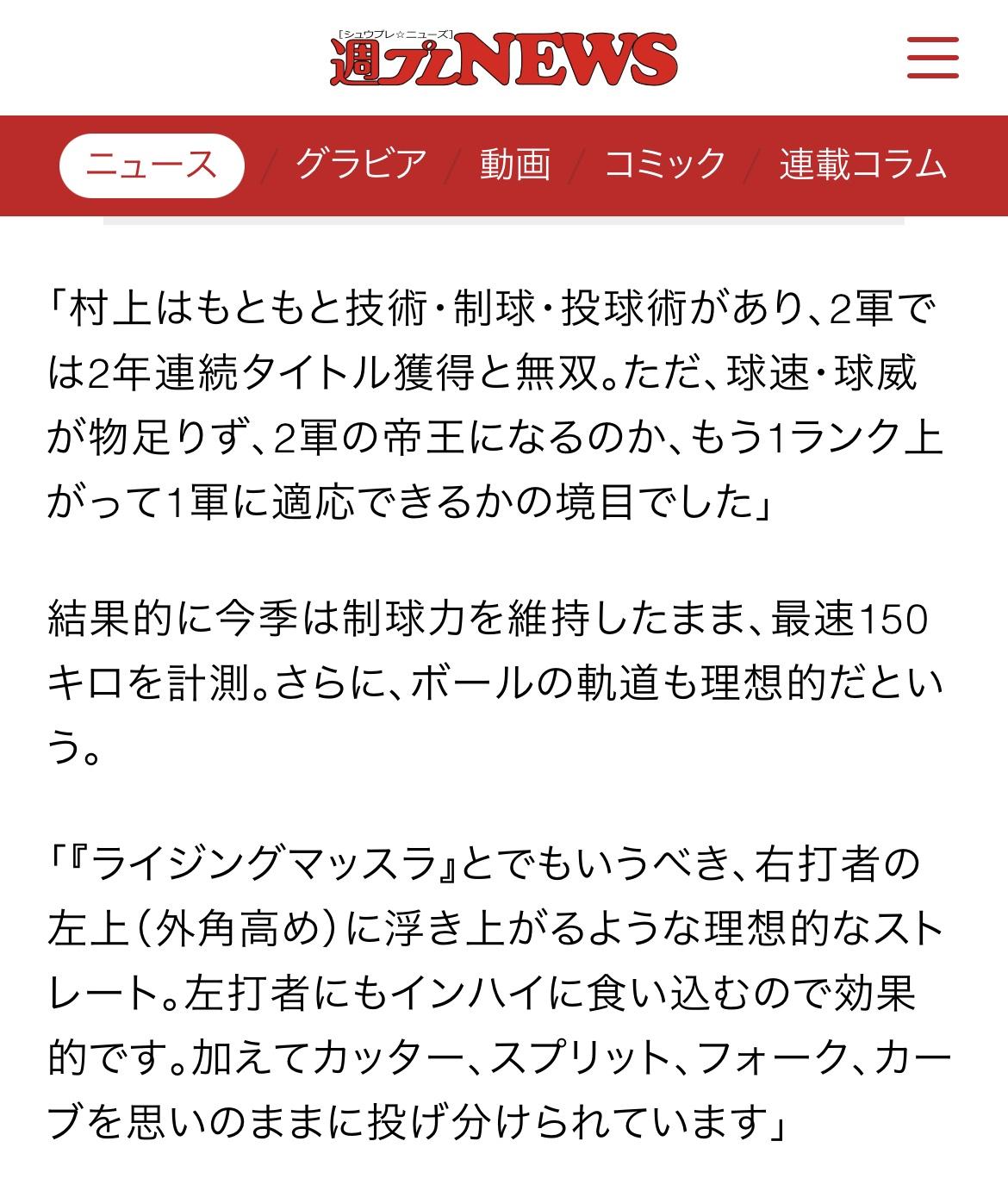 [シュウプレ☆ニューズ]
週プレNEWS

ニュース / グラビア / 動画 / コミック / 連載コラム

「村上はもともと技術・制球・投球術があり、2軍では2年連続タイトル獲得と無双。ただ、球速・球威が物足りず、2軍の帝王になるのか、もう1ランク上がって1軍に適応できるかの境目でした」

結果的に今季は制球力を維持したまま、最速150キロを計測。さらに、ボールの軌道も理想的だという。

「『ライジングマッスラ』とでもいうべき、右打者の左上(外角高め)に浮き上がるような理想的なストレート。左打者にもインハイに食い込むので効果的です。加えてカッター、スプリット、フォーク、カーブを思いのままに投げ分けられています」